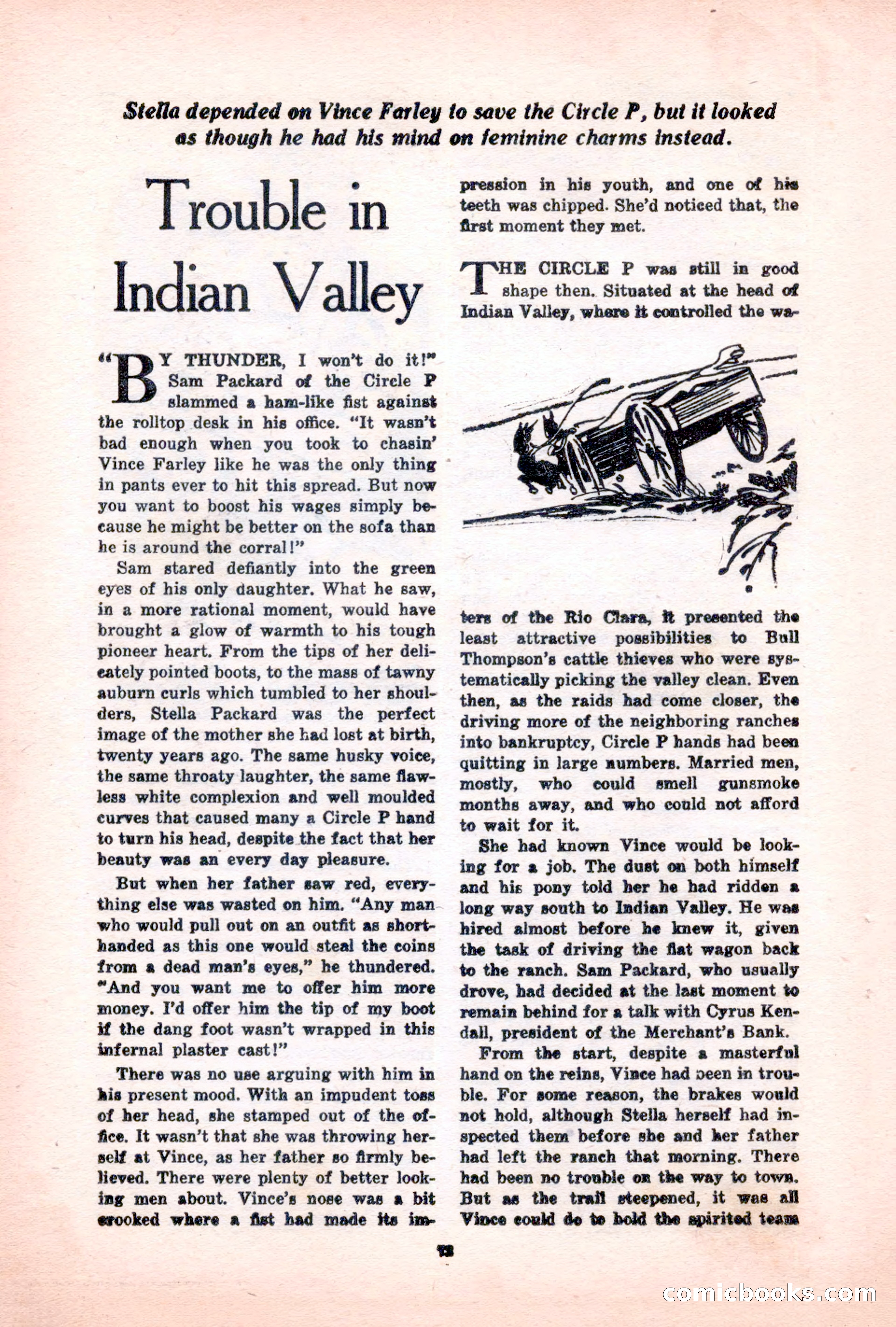 Stella depended on Vince Farley to save the Circle P, but it looked as though he had his mind on feminine charms instead.

Trouble in Indian Valley

"BY THUNDER, I won't do it!" Sam Packard of the Circle P slammed a ham-like fist against the rolltop desk in his office. "It wasn't bad enough when you took to chasin' Vince Farley like he was the only thing in pants ever to hit this spread. But now you want to boost his wages simply because he might be better on the sofa than he is around the corral!"

Sam stared defiantly into the green eyes of his only daughter. What he saw, in a more rational moment, would have brought a glow of warmth to his tough pioneer heart. From the tips of her delicately pointed boots, to the mass of tawny auburn curls which tumbled to her shoulders, Stella Packard was the perfect image of the mother she had lost at birth, twenty years ago. The same husky voice, the same throaty laughter, the same flawless white complexion and well moulded curves that caused many a Circle P hand to turn his head, despite the fact that her beauty was an every day pleasure.

But when her father saw red, everything else was wasted on him. "Any man who would pull out on an outfit as shorthanded as this one would steal the coins from a dead man's eyes," he thundered. "And you want me to offer him more money. I'd offer him the tip of my boot if the dang foot wasn't wrapped in this infernal plaster cast!"

There was no use arguing with him in his present mood. With an impudent toss of her head, she stamped out of the office. It wasn't that she was throwing herself at Vince, as her father so firmly believed. There were plenty of better looking men about. Vince's nose was a bit crooked where a fist had made its impression in his youth, and one of his teeth was chipped. She'd noticed that, the first moment they met.

THE CIRCLE P was still in good shape then. Situated at the head of Indian Valley, where it controlled the waters of the Rio Clara, it presented the least attractive possibilities to Bull Thompson's cattle thieves who were systematically picking the valley clean. Even then, as the raids had come closer, the driving more of the neighboring ranches into bankruptcy, Circle P hands had been quitting in large numbers. Married men, mostly, who could smell gunsmoke months away, and who could not afford to wait for it.

She had known Vince would be looking for a job. The dust on both himself and his pony told her he had ridden a long way south to Indian Valley. He was hired almost before he knew it, given the task of driving the flat wagon back to the ranch. Sam Packard, who usually drove, had decided at the last moment to remain behind for a talk with Cyrus Kendall, president of the Merchant's Bank.

From the start, despite a masterful hand on the reins, Vince had been in trouble. For some reason, the brakes would not hold, although Stella herself had inspected them before she and her father had left the ranch that morning. There had been no trouble on the way to town. But as the trail steepened, it was all Vince could do to hold the spirited team

12

comicbooks.com